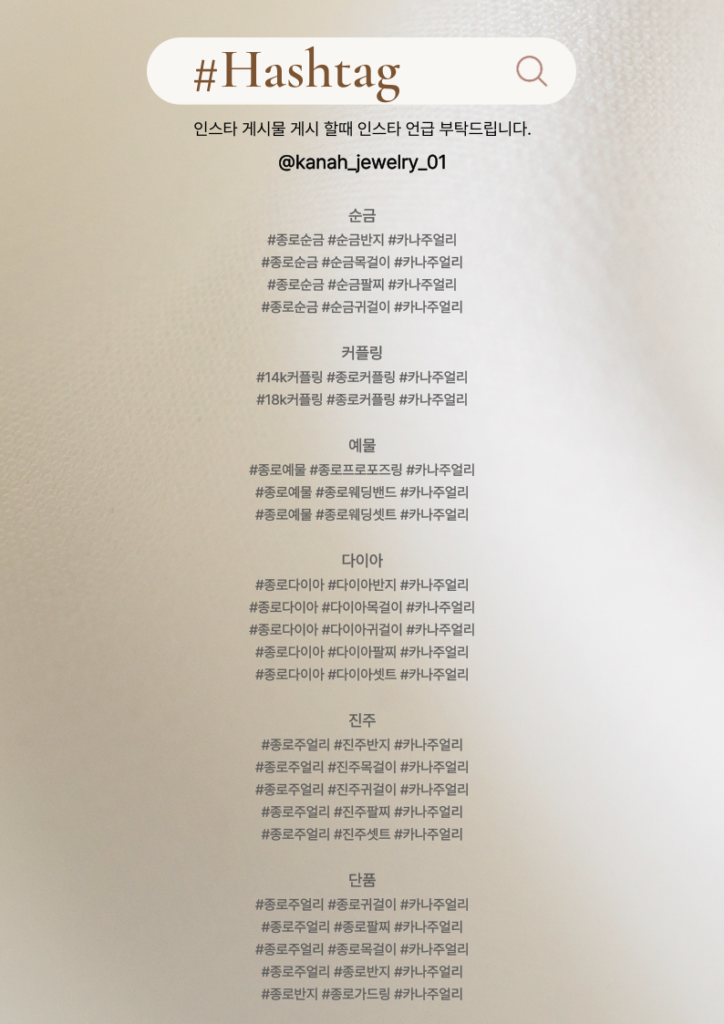 #Hashtag

인스타 게시물 게시 할때 인스타 언급 부탁드립니다.

@kanah_jewelry_01

순금
#종로순금 #순금반지 #카나주얼리
#종로순금 #순금목걸이 #카나주얼리
#종로순금 #순금팔찌 #카나주얼리
#종로순금 #순금귀걸이 #카나주얼리

커플링
#14k커플링 #종로커플링 #카나주얼리
#18k커플링 #종로커플링 #카나주얼리

예물
#종로예물 #종로프로포즈링 #카나주얼리
#종로예물 #종로웨딩밴드 #카나주얼리
#종로예물 #종로웨딩셋트 #카나주얼리

다이아
#종로다이아 #다이아반지 #카나주얼리
#종로다이아 #다이아목걸이 #카나주얼리
#종로다이아 #다이아귀걸이 #카나주얼리
#종로다이아 #다이아팔찌 #카나주얼리
#종로다이아 #다이아셋트 #카나주얼리

진주
#종로주얼리 #진주반지 #카나주얼리
#종로주얼리 #진주목걸이 #카나주얼리
#종로주얼리 #진주귀걸이 #카나주얼리
#종로주얼리 #진주팔찌 #카나주얼리
#종로주얼리 #진주셋트 #카나주얼리

단품
#종로주얼리 #종로귀걸이 #카나주얼리
#종로주얼리 #종로팔찌 #카나주얼리
#종로주얼리 #종로목걸이 #카나주얼리
#종로주얼리 #종로반지 #카나주얼리
#종로반지 #종로가드링 #카나주얼리